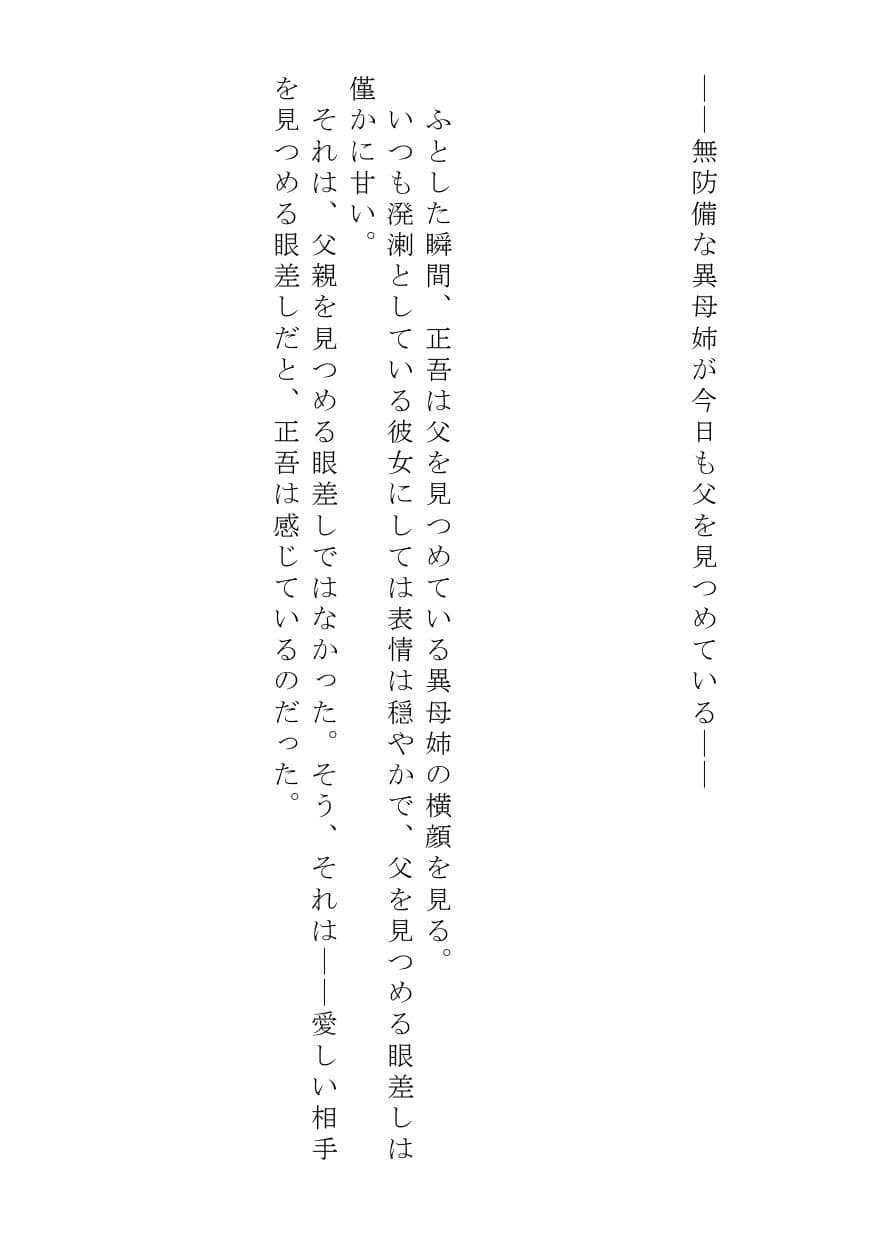 ――無防備な異母姉が今日も父を見つめている――

ふとした瞬間、正吾は父を見つめている異母姉の横顔を見る。
いつも溌溂としている彼女にしては表情は穏やかで、父を見つめる眼差しは僅かに甘い。
それは、父親を見つめる眼差しではなかった。そう、それは――愛しい相手を見つめる眼差しだと、正吾は感じているのだった。